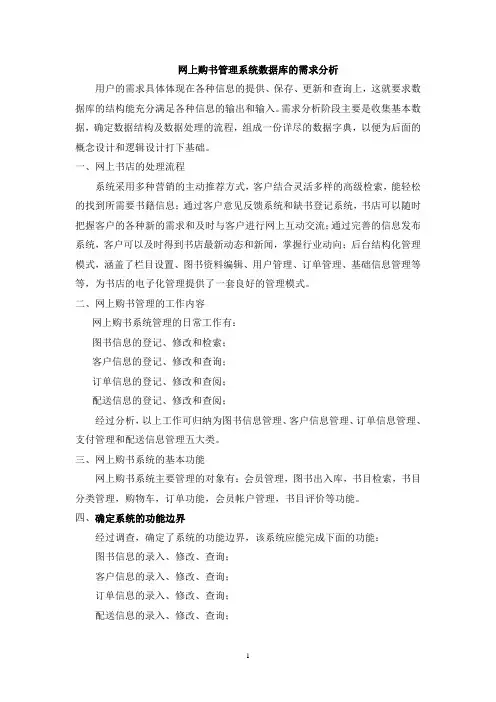 网上购书管理系统数据库的需求分析

用户的需求具体体现在各种信息的提供、保存、更新和查询上，这就要求数据库的结构能充分满足各种信息的输出和输入。需求分析阶段主要是收集基本数据，确定数据结构及数据处理的流程，组成一份详尽的数据字典，以便为后面的概念设计和逻辑设计打下基础。

一、网上书店的处理流程

系统采用多种营销的主动推荐方式，客户结合灵活多样的高级检索，能轻松的找到所需要书籍信息；通过客户意见反馈系统和缺书登记系统，书店可以随时把握客户的各种新的需求和及时与客户进行网上互动交流；通过完善的信息发布系统，客户可以及时得到书店最新动态和新闻，掌握行业动向；后台结构化管理模式，涵盖了栏目设置、图书资料编辑、用户管理、订单管理、基础信息管理等等，为书店的电子化管理提供了一套良好的管理模式。

二、网上购书管理的工作内容

网上购书系统管理的日常工作有：

图书信息的登记、修改和检索；

客户信息的登记、修改和查询；

订单信息的登记、修改和查阅；

配送信息的登记、修改和查阅；

经过分析，以上工作可归纳为图书信息管理、客户信息管理、订单信息管理、支付管理和配送信息管理五大类。

三、网上购书系统的基本功能

网上购书系统主要管理的对象有：会员管理，图书出入库，书目检索，书目分类管理，购物车，订单功能，会员帐户管理，书目评价等功能。

四、确定系统的功能边界

经过调查，确定了系统的功能边界，该系统应能完成下面的功能：

图书信息的录入、修改、查询；

客户信息的录入、修改、查询；

订单信息的录入、修改、查询；

配送信息的录入、修改、查询；

1